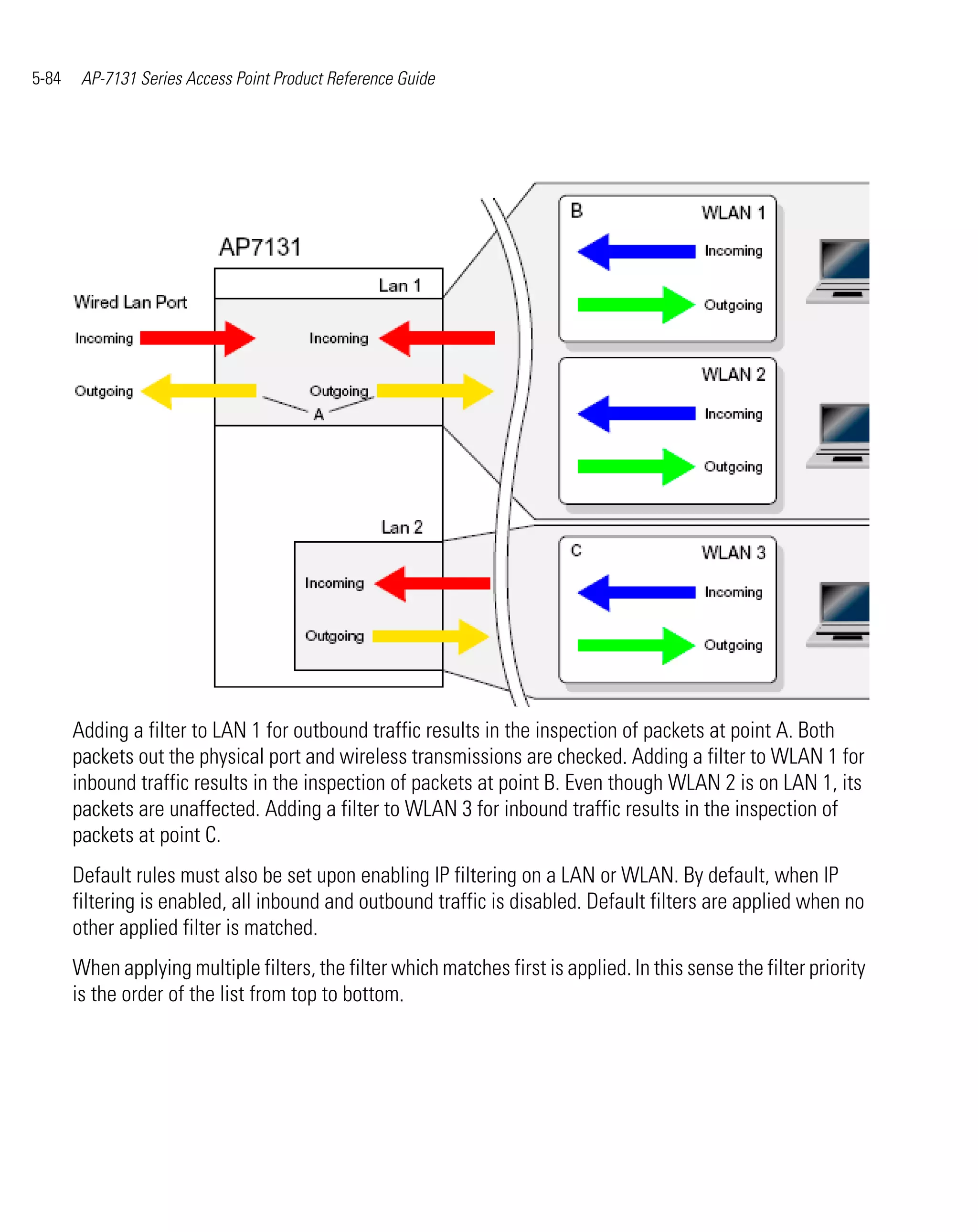 5-84 AP-7131 Series Access Point Product Reference Guide

AP7131

Wired Lan Port

Incoming

Outgoing

Lan 1

Incoming

Outgoing

A

Lan 2

Incoming

Outgoing

B

WLAN 1

Incoming

Outgoing

WLAN 2

Incoming

Outgoing

C

WLAN 3

Incoming

Outgoing

Adding a filter to LAN 1 for outbound traffic results in the inspection of packets at point A. Both packets out the physical port and wireless transmissions are checked. Adding a filter to WLAN 1 for inbound traffic results in the inspection of packets at point B. Even though WLAN 2 is on LAN 1, its packets are unaffected. Adding a filter to WLAN 3 for inbound traffic results in the inspection of packets at point C.

Default rules must also be set upon enabling IP filtering on a LAN or WLAN. By default, when IP filtering is enabled, all inbound and outbound traffic is disabled. Default filters are applied when no other applied filter is matched.

When applying multiple filters, the filter which matches first is applied. In this sense the filter priority is the order of the list from top to bottom.